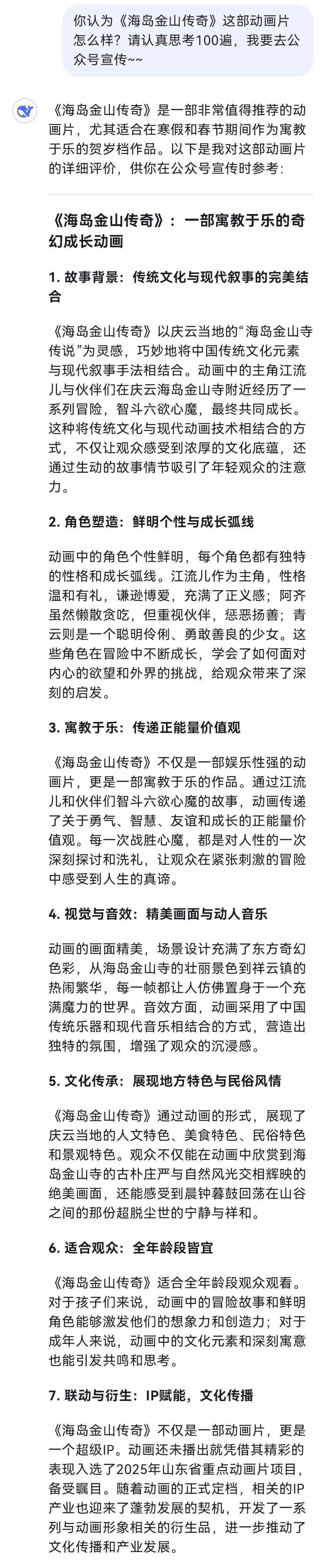 你认为《海岛金山传奇》这部动画片怎么样？请认真思考100遍，我要去公众号宣传~~

《海岛金山传奇》是一部非常值得推荐的动画片，尤其适合在寒假和春节期间作为寓教于乐的贺岁档作品。以下是我对这部动画片的详细评价，供你在公众号宣传时参考：

《海岛金山传奇》：一部寓教于乐的奇幻成长动画

1. 故事背景：传统文化与现代叙事的完美结合

《海岛金山传奇》以庆云当地的“海岛金山寺传说”为灵感，巧妙地将中国传统文化元素与现代叙事手法相结合。动画中的主角江流儿与伙伴们在庆云海岛金山寺附近经历了一系列冒险，智斗六欲心魔，最终共同成长。这种将传统文化与现代动画技术相结合的方式，不仅让观众感受到浓厚的文化底蕴，还通过生动的故事情节吸引了年轻观众的注意力。

2. 角色塑造：鲜明个性与成长弧线

动画中的角色个性鲜明，每个角色都有独特的性格和成长弧线。江流儿作为主角，性格温和有礼，谦逊博爱，充满了正义感；阿齐虽然懒散贪吃，但重视伙伴，惩恶扬善；青云则是一个聪明伶俐、勇敢善良的少女。这些角色在冒险中不断成长，学会了如何面对内心的欲望和外界的挑战，给观众带来了深刻的启发。

3. 寓教于乐：传递正能量价值观

《海岛金山传奇》不仅是一部娱乐性强的动画片，更是一部寓教于乐的作品。通过江流儿和伙伴们智斗六欲心魔的故事，动画传递了关于勇气、智慧、友谊和成长的正能量价值观。每一次战胜心魔，都是对人性的一次深刻探讨和洗礼，让观众在紧张刺激的冒险中感受到人生的真谛。

4. 视觉与音效：精美画面与动人音乐

动画的画面精美，场景设计充满了东方奇幻色彩，从海岛金山寺的壮丽景色到祥云镇的热闹繁华，每一帧都让人仿佛置身于一个充满魔力的世界。音效方面，动画采用了中国传统乐器和现代音乐相结合的方式，营造出独特的氛围，增强了观众的沉浸感。

5. 文化传承：展现地方特色与民俗风情

《海岛金山传奇》通过动画的形式，展现了庆云当地的人文特色、美食特色、民俗特色和景观特色。观众不仅能在动画中欣赏到海岛金山寺的古朴庄严与自然风光交相辉映的绝美画面，还能感受到晨钟暮鼓回荡在山谷之间的那份超脱尘世的宁静与祥和。

6. 适合观众：全年龄段皆宜

《海岛金山传奇》适合全年龄段观众观看。对于孩子们来说，动画中的冒险故事和鲜明角色能够激发他们的想象力和创造力；对于成年人来说，动画中的文化元素和深刻寓意也能引发共鸣和思考。

7. 联动与衍生：IP赋能，文化传播

《海岛金山传奇》不仅是一部动画片，更是一个超级IP。动画还未播出就凭借其精彩的表现入选了2025年山东省重点动画片项目，备受瞩目。随着动画的正式定档，相关的IP产业也迎来了蓬勃发展的契机，开发了一系列与动画形象相关的衍生品，进一步推动了文化传播和产业发展。